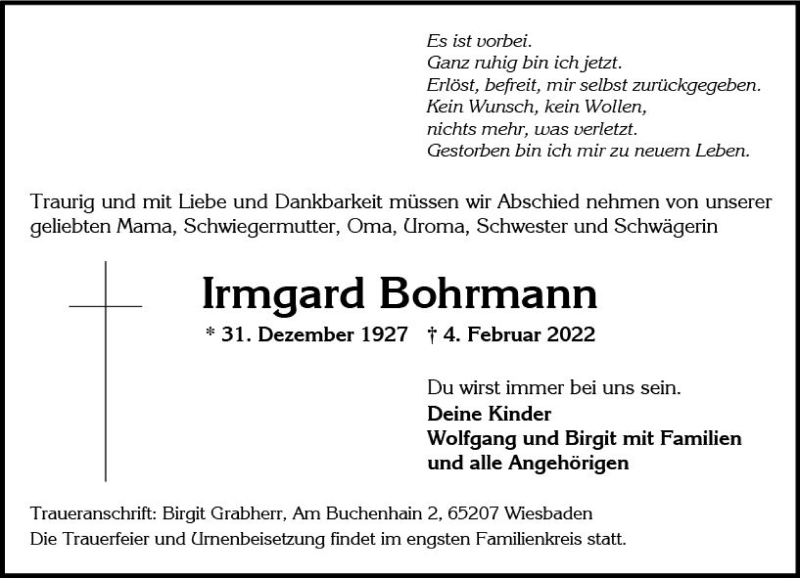 Es ist vorbei.
Ganz ruhig bin ich jetzt.
Erlöst, befreit, mir selbst zurückgegeben.
Kein Wunsch, kein Wollen,
nichts mehr, was verletzt.
Gestorben bin ich mir zu neuem Leben.

Traurig und mit Liebe und Dankbarkeit müssen wir Abschied nehmen von unserer geliebten Mama, Schwiegermutter, Oma, Uroma, Schwester und Schwägerin

Irmgard Bohrmann

* 31. Dezember 1927 † 4. Februar 2022

Du wirst immer bei uns sein.
Deine Kinder
Wolfgang und Birgit mit Familien
und alle Angehörigen

Traueranschrift: Birgit Grabherr, Am Buchenhain 2, 65207 Wiesbaden
Die Trauerfeier und Urnenbeisetzung findet im engsten Familienkreis statt.